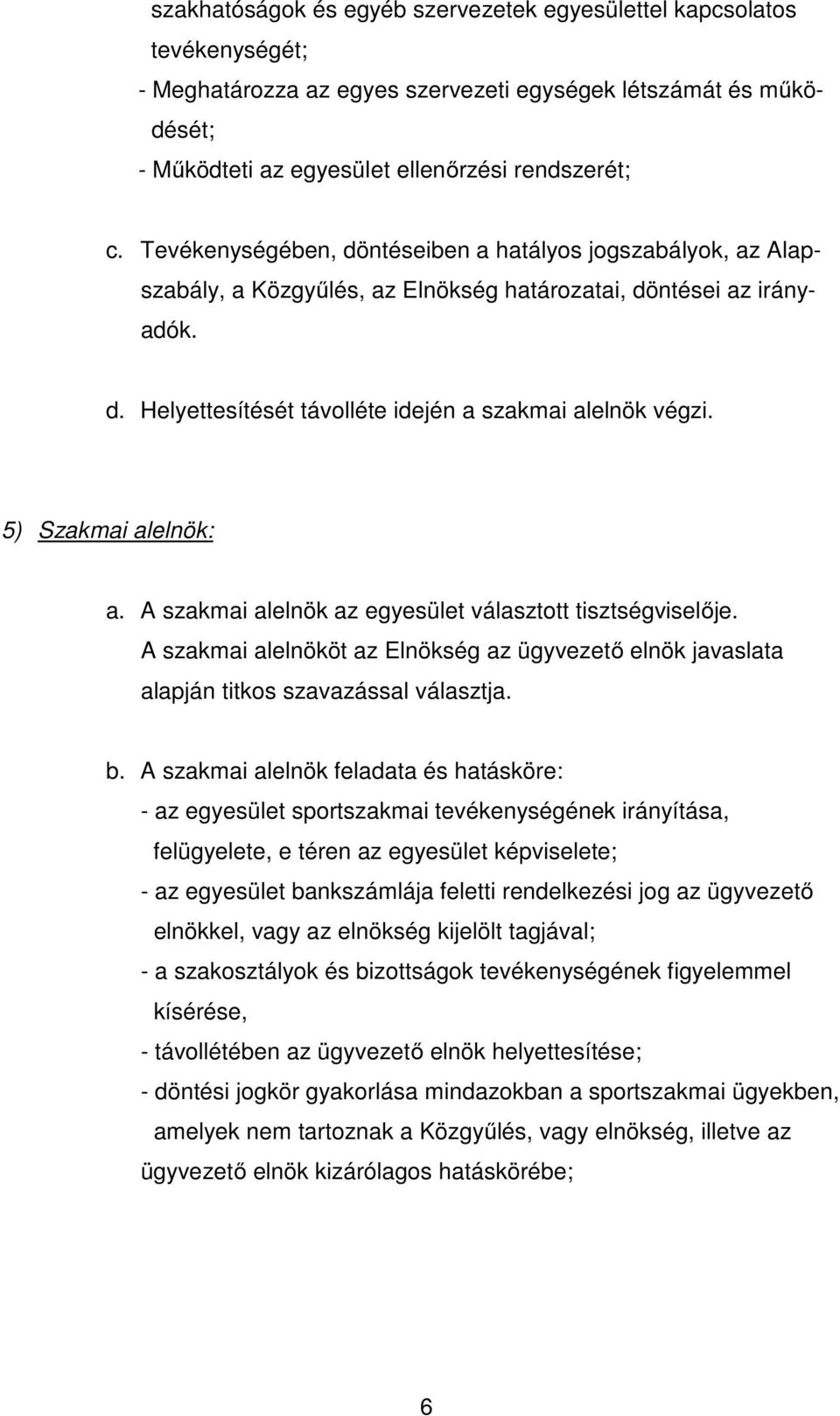 szakhatóságok és egyéb szervezetek egyesülettel kapcsolatos tevékenységét;
- Meghatározza az egyes szervezeti egységek létszámát és működését;
- Működteti az egyesület ellenőrzési rendszerét;

c. Tevékenységében, döntéseiben a hatályos jogszabályok, az Alapszabály, a Közgyűlés, az Elnökség határozatai, döntései az irányadók.

d. Helyettesítését távolléte idején a szakmai alelnök végzi.

5) Szakmai alelnök:

a. A szakmai alelnök az egyesület választott tisztségviselője. A szakmai alelnököt az Elnökség az ügyvezető elnök javaslata alapján titkos szavazással választja.

b. A szakmai alelnök feladata és hatásköre:
- az egyesület sportszakmai tevékenységének irányítása, felügyelete, e téren az egyesület képviselete;
- az egyesület bankszámlája feletti rendelkezési jog az ügyvezető elnökkel, vagy az elnökség kijelölt tagjával;
- a szakosztályok és bizottságok tevékenységének figyelemmel kísérése,
- távollétében az ügyvezető elnök helyettesítése;
- döntési jogkör gyakorlása mindazokban a sportszakmai ügyekben, amelyek nem tartoznak a Közgyűlés, vagy elnökség, illetve az ügyvezető elnök kizárólagos hatáskörébe;

6